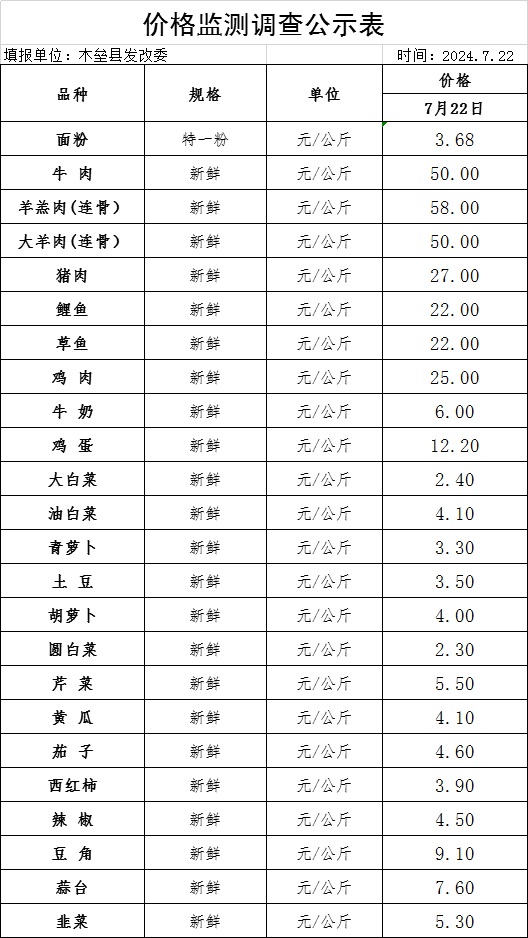 价格监测调查公示表

填报单位：木垒县发改委　　时间：2024.7.22

| 品种 | 规格 | 单位 | 价格 7月22日 |
|---|---|---|---|
| 面粉 | 特一粉 | 元/公斤 | 3.68 |
| 牛 肉 | 新鲜 | 元/公斤 | 50.00 |
| 羊羔肉(连骨) | 新鲜 | 元/公斤 | 58.00 |
| 大羊肉(连骨) | 新鲜 | 元/公斤 | 50.00 |
| 猪肉 | 新鲜 | 元/公斤 | 27.00 |
| 鲤鱼 | 新鲜 | 元/公斤 | 22.00 |
| 草鱼 | 新鲜 | 元/公斤 | 22.00 |
| 鸡 肉 | 新鲜 | 元/公斤 | 25.00 |
| 牛 奶 | 新鲜 | 元/公斤 | 6.00 |
| 鸡 蛋 | 新鲜 | 元/公斤 | 12.20 |
| 大白菜 | 新鲜 | 元/公斤 | 2.40 |
| 油白菜 | 新鲜 | 元/公斤 | 4.10 |
| 青萝卜 | 新鲜 | 元/公斤 | 3.30 |
| 土 豆 | 新鲜 | 元/公斤 | 3.50 |
| 胡萝卜 | 新鲜 | 元/公斤 | 4.00 |
| 圆白菜 | 新鲜 | 元/公斤 | 2.30 |
| 芹 菜 | 新鲜 | 元/公斤 | 5.50 |
| 黄 瓜 | 新鲜 | 元/公斤 | 4.10 |
| 茄 子 | 新鲜 | 元/公斤 | 4.60 |
| 西红柿 | 新鲜 | 元/公斤 | 3.90 |
| 辣 椒 | 新鲜 | 元/公斤 | 4.50 |
| 豆 角 | 新鲜 | 元/公斤 | 9.10 |
| 蒜台 | 新鲜 | 元/公斤 | 7.60 |
| 韭菜 | 新鲜 | 元/公斤 | 5.30 |